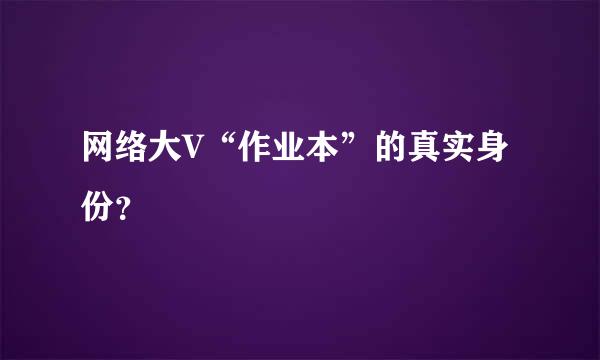 网络大V“作业本”的真实身份？